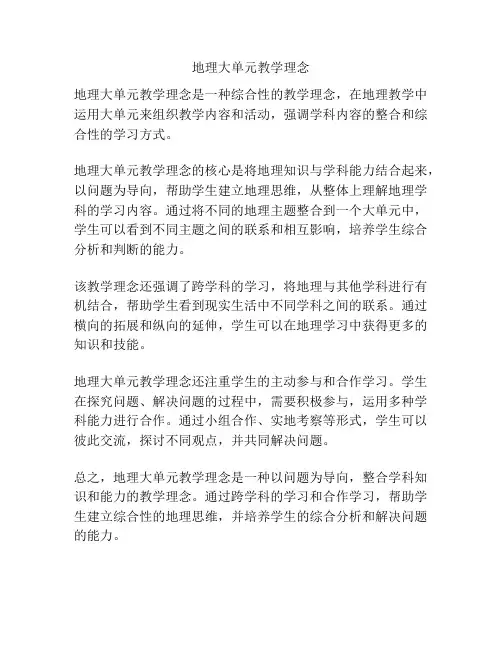 地理大单元教学理念

地理大单元教学理念是一种综合性的教学理念，在地理教学中运用大单元来组织教学内容和活动，强调学科内容的整合和综合性的学习方式。

地理大单元教学理念的核心是将地理知识与学科能力结合起来，以问题为导向，帮助学生建立地理思维，从整体上理解地理学科的学习内容。通过将不同的地理主题整合到一个大单元中，学生可以看到不同主题之间的联系和相互影响，培养学生综合分析和判断的能力。

该教学理念还强调了跨学科的学习，将地理与其他学科进行有机结合，帮助学生看到现实生活中不同学科之间的联系。通过横向的拓展和纵向的延伸，学生可以在地理学习中获得更多的知识和技能。

地理大单元教学理念还注重学生的主动参与和合作学习。学生在探究问题、解决问题的过程中，需要积极参与，运用多种学科能力进行合作。通过小组合作、实地考察等形式，学生可以彼此交流，探讨不同观点，并共同解决问题。

总之，地理大单元教学理念是一种以问题为导向，整合学科知识和能力的教学理念。通过跨学科的学习和合作学习，帮助学生建立综合性的地理思维，并培养学生的综合分析和解决问题的能力。